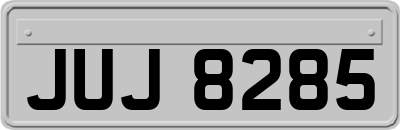 JUJ 8285